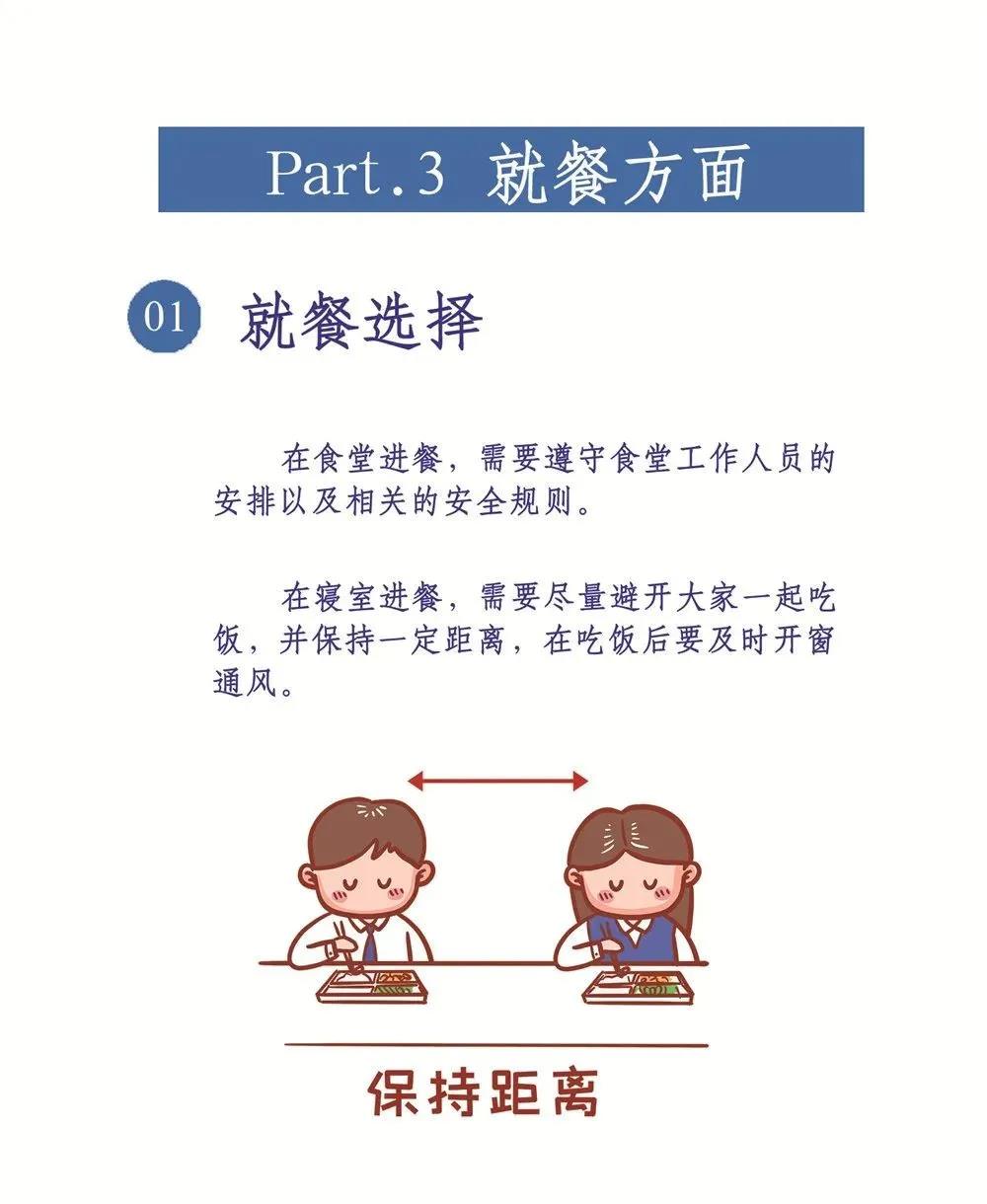 Part.3 就餐方面

01 就餐选择

在食堂进餐，需要遵守食堂工作人员的安排以及相关的安全规则。

在寝室进餐，需要尽量避开大家一起吃饭，并保持一定距离，在吃饭后要及时开窗通风。

保持距离